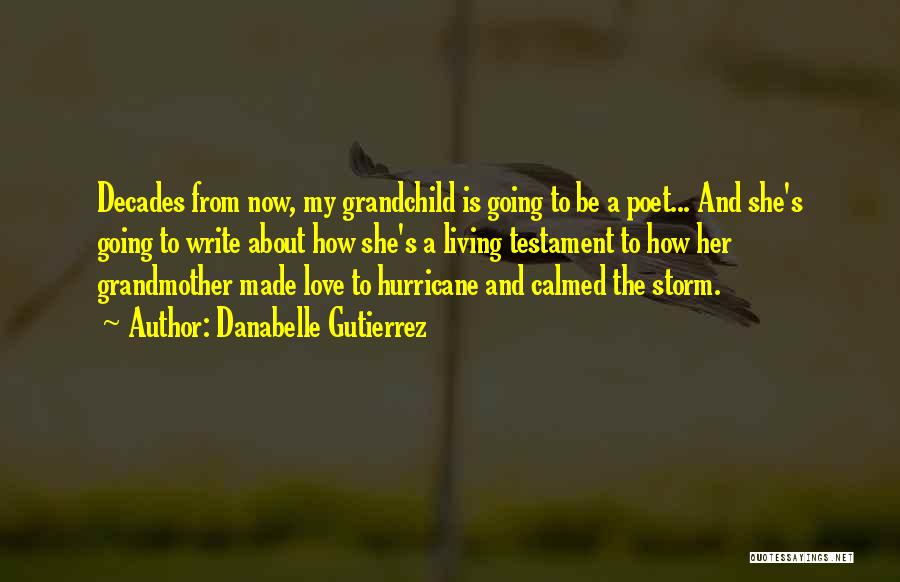 Decades from now, my grandchild is going to be a poet... And she's going to write about how she's a living testament to how her grandmother made love to hurricane and calmed the storm.

~ Author: Danabelle Gutierrez

QUOTESSAYINGS.NET